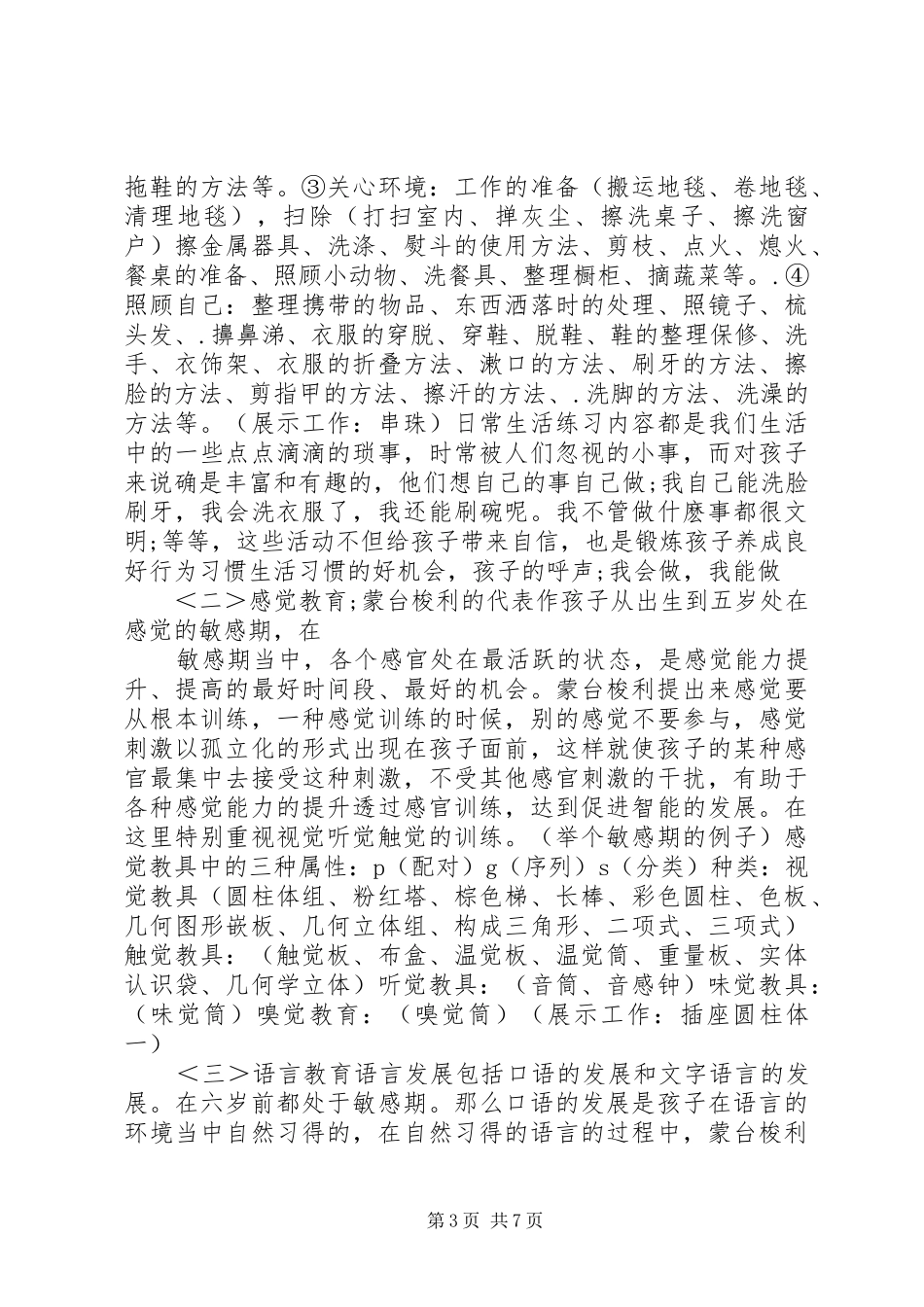 拖鞋的方法等。③关心环境：工作的准备（搬运地毯、卷地毯、清理地毯），扫除（打扫室内、掸灰尘、擦洗桌子、擦洗窗户）擦金属器具、洗涤、熨斗的使用方法、剪枝、点火、熄火、餐桌的准备、照顾小动物、洗餐具、整理橱柜、摘蔬菜等。.④照顾自己：整理携带的物品、东西洒落时的处理、照镜子、梳头发、.擤鼻涕、衣服的穿脱、穿鞋、脱鞋、鞋的整理保修、洗手、衣饰架、衣服的折叠方法、漱口的方法、刷牙的方法、擦脸的方法、剪指甲的方法、擦汗的方法、.洗脚的方法、洗澡的方法等。（展示工作：串珠）日常生活练习内容都是我们生活中的一些点点滴滴的琐事，时常被人们忽视的小事，而对孩子来说确是丰富和有趣的，他们想自己的事自己做;我自己能洗脸刷牙，我会洗衣服了，我还能刷碗呢。我不管做什麽事都很文明;等等，这些活动不但给孩子带来自信，也是锻炼孩子养成良好行为习惯生活习惯的好机会，孩子的呼声;我会做，我能做

＜二＞感觉教育;蒙台梭利的代表作孩子从出生到五岁处在感觉的敏感期，在

敏感期当中，各个感官处在最活跃的状态，是感觉能力提升、提高的最好时间段、最好的机会。蒙台梭利提出来感觉要从根本训练，一种感觉训练的时候，别的感觉不要参与，感觉刺激以孤立化的形式出现在孩子面前，这样就使孩子的某种感官最集中去接受这种刺激，不受其他感官刺激的干扰，有助于各种感觉能力的提升透过感官训练，达到促进智能的发展。在这里特别重视视觉听觉触觉的训练。（举个敏感期的例子）感觉教具中的三种属性：p（配对）g（序列）s（分类）种类：视觉教具（圆柱体组、粉红塔、棕色梯、长棒、彩色圆柱、色板、几何图形嵌板、几何立体组、构成三角形、二项式、三项式）触觉教具：（触觉板、布盒、温觉板、温觉筒、重量板、实体认识袋、几何学立体）听觉教具：（音筒、音感钟）味觉教具：（味觉筒）嗅觉教育：（嗅觉筒）（展示工作：插座圆柱体一）

＜三＞语言教育语言发展包括口语的发展和文字语言的发展。在六岁前都处于敏感期。那么口语的发展是孩子在语言的环境当中自然习得的，在自然习得的语言的过程中，蒙台梭利

第3页 共7页